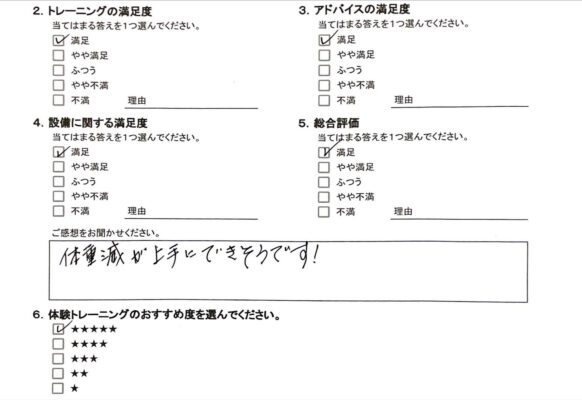 2. トレーニングの満足度
当てはまる答えを1つ選んでください。
☑ 満足
☐ やや満足
☐ ふつう
☐ やや不満
☐ 不満　理由

3. アドバイスの満足度
当てはまる答えを1つ選んでください。
☑ 満足
☐ やや満足
☐ ふつう
☐ やや不満
☐ 不満　理由

4. 設備に関する満足度
当てはまる答えを1つ選んでください。
☑ 満足
☐ やや満足
☐ ふつう
☐ やや不満
☐ 不満　理由

5. 総合評価
当てはまる答えを1つ選んでください。
☑ 満足
☐ やや満足
☐ ふつう
☐ やや不満
☐ 不満　理由

ご感想をお聞かせください。
体重減が上手にできそうです!

6. 体験トレーニングのおすすめ度を選んでください。
☑ ★★★★★
☐ ★★★★
☐ ★★★
☐ ★★
☐ ★